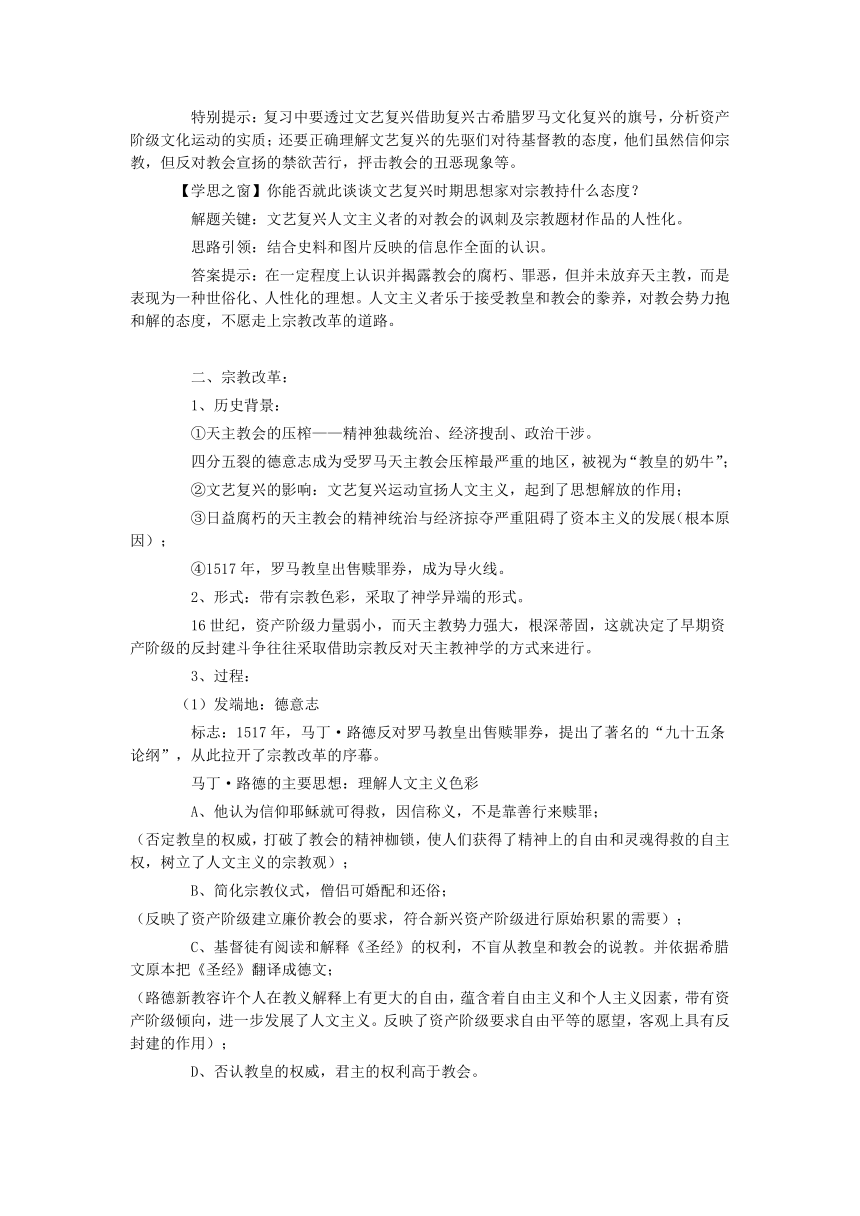 特别提示：复习中要透过文艺复兴借助复兴古希腊罗马文化复兴的旗号，分析资产阶级文化运动的实质；还要正确理解文艺复兴的先驱们对待基督教的态度，他们虽然信仰宗教，但反对教会宣扬的禁欲苦行，抨击教会的丑恶现象等。

【学思之窗】你能否就此谈谈文艺复兴时期思想家对宗教持什么态度？

解题关键：文艺复兴人文主义者的对教会的讽刺及宗教题材作品的人性化。

思路引领：结合史料和图片反映的信息作全面的认识。

答案提示：在一定程度上认识并揭露教会的腐朽、罪恶，但并未放弃天主教，而是表现为一种世俗化、人性化的理想。人文主义者乐于接受教皇和教会的豢养，对教会势力抱和解的态度，不愿走上宗教改革的道路。

二、宗教改革：

1、历史背景：

①天主教会的压榨——精神独裁统治、经济搜刮、政治干涉。

四分五裂的德意志成为受罗马天主教会压榨最严重的地区，被视为“教皇的奶牛”；

②文艺复兴的影响：文艺复兴运动宣扬人文主义，起到了思想解放的作用；

③日益腐朽的天主教会的精神统治与经济掠夺严重阻碍了资本主义的发展（根本原因）；

④1517年，罗马教皇出售赎罪券，成为导火线。

2、形式：带有宗教色彩，采取了神学异端的形式。

16世纪，资产阶级力量弱小，而天主教势力强大，根深蒂固，这就决定了早期资产阶级的反封建斗争往往采取借助宗教反对天主教神学的方式来进行。

3、过程：

（1）发端地：德意志

标志：1517年，马丁·路德反对罗马教皇出售赎罪券，提出了著名的“九十五条论纲”，从此拉开了宗教改革的序幕。

马丁·路德的主要思想：理解人文主义色彩

A、他认为信仰耶稣就可得救，因信称义，不是靠善行来赎罪；

（否定教皇的权威，打破了教会的精神枷锁，使人们获得了精神上的自由和灵魂得救的自主权，树立了人文主义的宗教观）；

B、简化宗教仪式，僧侣可婚配和还俗；

（反映了资产阶级建立廉价教会的要求，符合新兴资产阶级进行原始积累的需要）；

C、基督徒有阅读和解释《圣经》的权利，不盲从教皇和教会的说教。并依据希腊文原本把《圣经》翻译成德文；

（路德新教容许个人在教义解释上有更大的自由，蕴含着自由主义和个人主义因素，带有资产阶级倾向，进一步发展了人文主义。反映了资产阶级要求自由平等的愿望，客观上具有反封建的作用）；

D、否认教皇的权威，君主的权利高于教会。